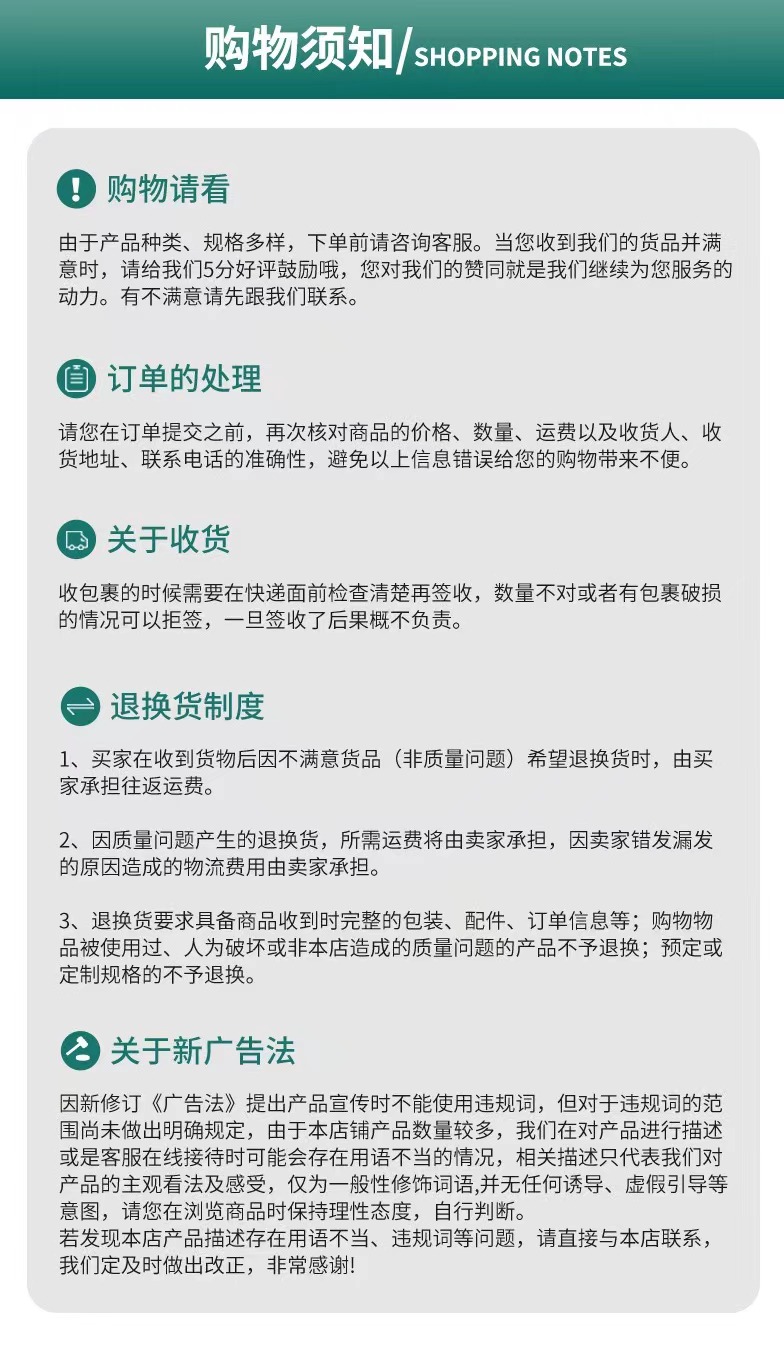 购物须知/SHOPPING NOTES

购物请看

由于产品种类、规格多样，下单前请咨询客服。当您收到我们的货品并满意时，请给我们5分好评鼓励哦，您对我们的赞同就是我们继续为您服务的动力。有不满意请先跟我们联系。

订单的处理

请您在订单提交之前，再次核对商品的价格、数量、运费以及收货人、收货地址、联系电话的准确性，避免以上信息错误给您的购物带来不便。

关于收货

收包裹的时候需要在快递面前检查清楚再签收，数量不对或者有包裹破损的情况可以拒签，一旦签收了后果概不负责。

退换货制度

1、买家在收到货物后因不满意货品（非质量问题）希望退换货时，由买家承担往返运费。

2、因质量问题产生的退换货，所需运费将由卖家承担，因卖家错发漏发的原因造成的物流费用由卖家承担。

3、退换货要求具备商品收到时完整的包装、配件、订单信息等；购物物品被使用过、人为破坏或非本店造成的质量问题的产品不予退换；预定或定制规格的不予退换。

关于新广告法

因新修订《广告法》提出产品宣传时不能使用违规词，但对于违规词的范围尚未做出明确规定，由于本店铺产品数量较多，我们在对产品进行描述或是客服在线接待时可能会存在用语不当的情况，相关描述只代表我们对产品的主观看法及感受，仅为一般性修饰词语,并无任何诱导、虚假引导等意图，请您在浏览商品时保持理性态度，自行判断。
若发现本店产品描述存在用语不当、违规词等问题，请直接与本店联系，我们定及时做出改正，非常感谢!